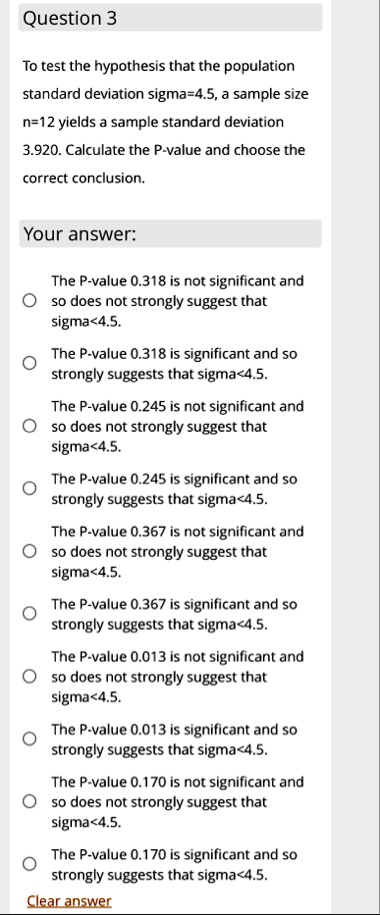 Question 3

To test the hypothesis that the population standard deviation sigma=4.5, a sample size n=12 yields a sample standard deviation 3.920. Calculate the P-value and choose the correct conclusion.

Your answer:

The P-value 0.318 is not significant and so does not strongly suggest that sigma<4.5.

The P-value 0.318 is significant and so strongly suggests that sigma<4.5.

The P-value 0.245 is not significant and so does not strongly suggest that sigma<4.5.

The P-value 0.245 is significant and so strongly suggests that sigma<4.5.

The P-value 0.367 is not significant and so does not strongly suggest that sigma<4.5.

The P-value 0.367 is significant and so strongly suggests that sigma<4.5.

The P-value 0.013 is not significant and so does not strongly suggest that sigma<4.5.

The P-value 0.013 is significant and so strongly suggests that sigma<4.5.

The P-value 0.170 is not significant and so does not strongly suggest that sigma<4.5.

The P-value 0.170 is significant and so strongly suggests that sigma<4.5.

Clear answer